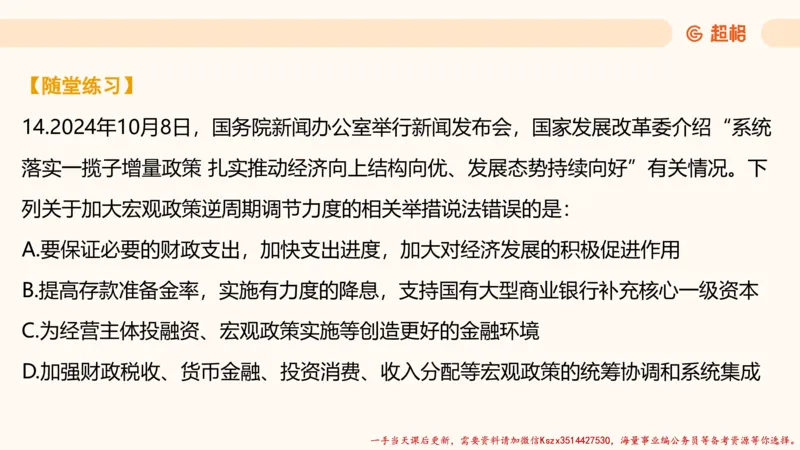 超格

【随堂练习】

14.2024年10月8日，国务院新闻办公室举行新闻发布会，国家发展改革委介绍“系统落实一揽子增量政策 扎实推动经济向上结构向优、发展态势持续向好”有关情况。下列关于加大宏观政策逆周期调节力度的相关举措说法错误的是：

A.要保证必要的财政支出，加快支出进度，加大对经济发展的积极促进作用

B.提高存款准备金率，实施有力度的降息，支持国有大型商业银行补充核心一级资本

C.为经营主体投融资、宏观政策实施等创造更好的金融环境

D.加强财政税收、货币金融、投资消费、收入分配等宏观政策的统筹协调和系统集成

一手当天课后更新，需要资料请加微信Kszx3514427530，海量事业编公务员等备考资源等你选择。